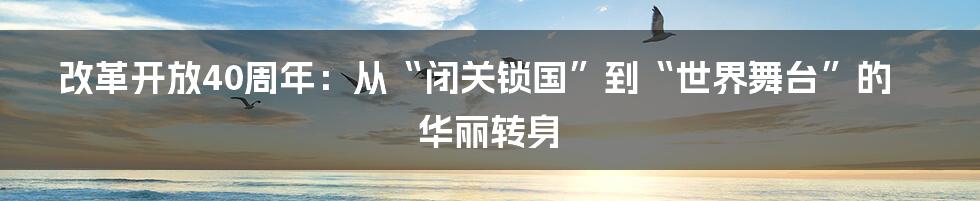 改革开放40周年：从“闭关锁国”到“世界舞台”的华丽转身